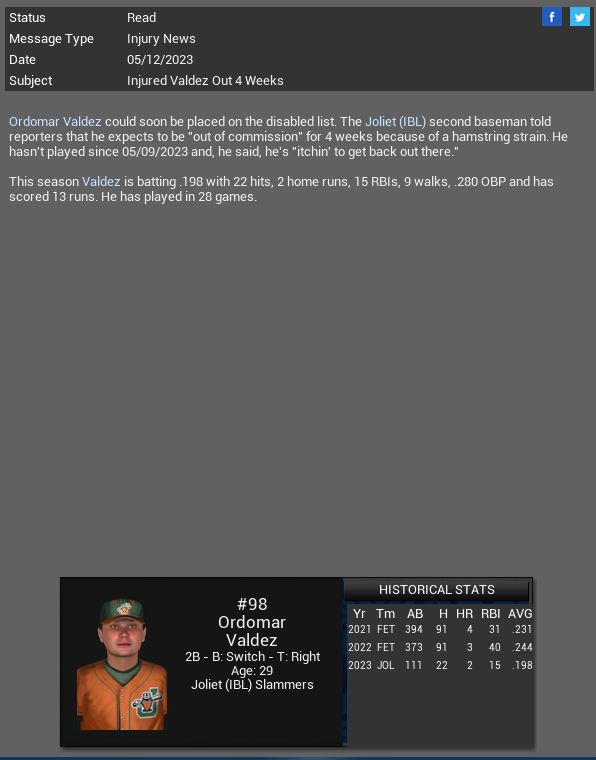 | Status | Read |
|---|---|
| Message Type | Injury News |
| Date | 05/12/2023 |
| Subject | Injured Valdez Out 4 Weeks |

f

Ordomar Valdez could soon be placed on the disabled list. The Joliet (IBL) second baseman told reporters that he expects to be "out of commission" for 4 weeks because of a hamstring strain. He hasn't played since 05/09/2023 and, he said, he's "itchin' to get back out there."

This season Valdez is batting .198 with 22 hits, 2 home runs, 15 RBIs, 9 walks, .280 OBP and has scored 13 runs. He has played in 28 games.

#98
Ordomar
Valdez
2B - B: Switch - T: Right
Age: 29
Joliet (IBL) Slammers

HISTORICAL STATS

| Yr | Tm | AB | H | HR | RBI | AVG |
|---|---|---|---|---|---|---|
| 2021 | FET | 394 | 91 | 4 | 31 | .231 |
| 2022 | FET | 373 | 91 | 3 | 40 | .244 |
| 2023 | JOL | 111 | 22 | 2 | 15 | .198 |